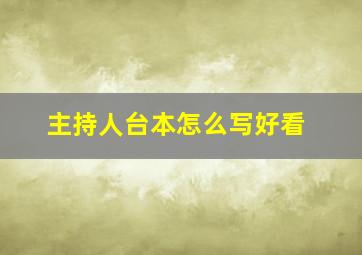 主持人台本怎么写好看